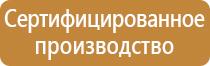 Сертифицированное производство